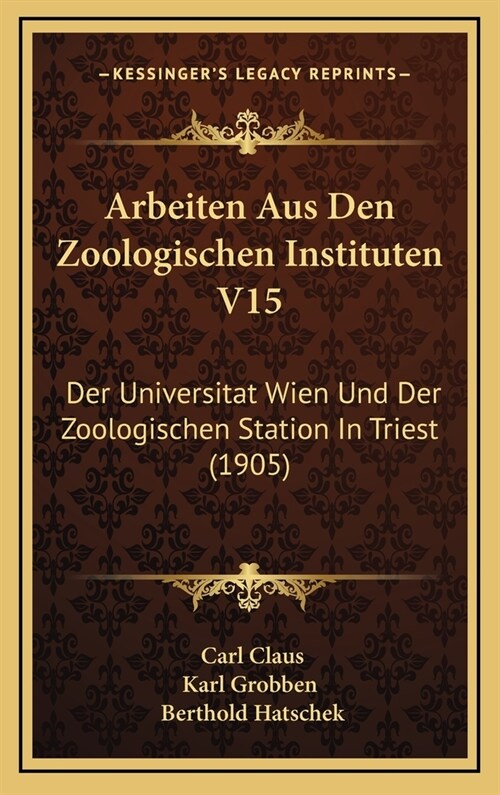 —KESSINGER'S LEGACY REPRINTS—

Arbeiten Aus Den Zoologischen Instituten V15

Der Universitat Wien Und Der Zoologischen Station In Triest (1905)

Carl Claus
Karl Grobben
Berthold Hatschek